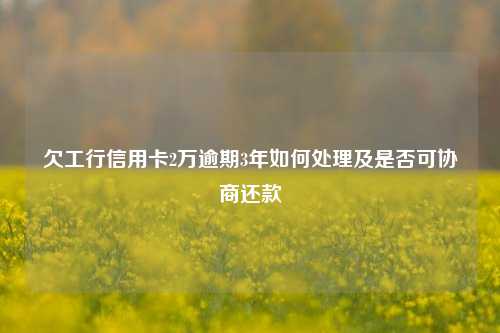 欠工行信用卡2万逾期3年如何处理及是否可协商还款